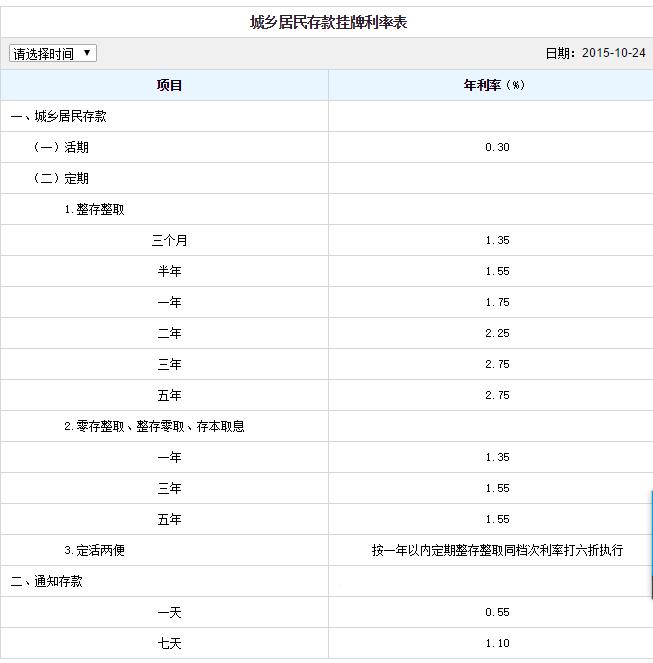 城乡居民存款挂牌利率表

请选择时间 ▼

日期：2015-10-24

| 项目 | 年利率（%） |
|---|---|
| 一、城乡居民存款 | |
| （一）活期 | 0.30 |
| （二）定期 | |
| 1.整存整取 | |
| 三个月 | 1.35 |
| 半年 | 1.55 |
| 一年 | 1.75 |
| 二年 | 2.25 |
| 三年 | 2.75 |
| 五年 | 2.75 |
| 2.零存整取、整存零取、存本取息 | |
| 一年 | 1.35 |
| 三年 | 1.55 |
| 五年 | 1.55 |
| 3.定活两便 | 按一年以内定期整存整取同档次利率打六折执行 |
| 二、通知存款 | |
| 一天 | 0.55 |
| 七天 | 1.10 |